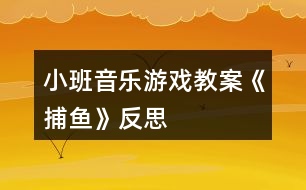 小班音乐游戏教案《捕鱼》反思